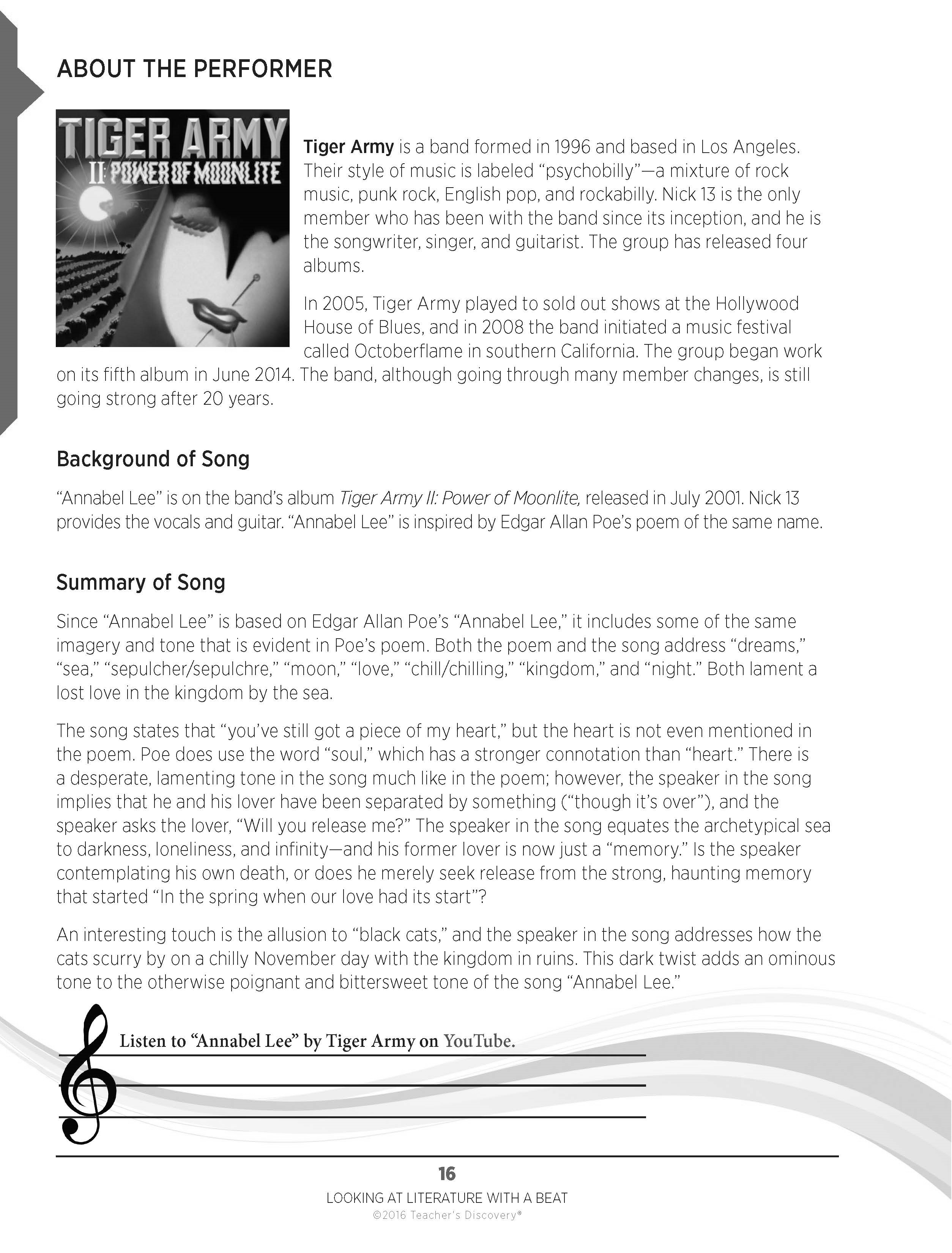 ABOUT THE PERFORMER

TIGER ARMY
II: POWER OF MOONLITE

Tiger Army is a band formed in 1996 and based in Los Angeles. Their style of music is labeled "psychobilly"—a mixture of rock music, punk rock, English pop, and rockabilly. Nick 13 is the only member who has been with the band since its inception, and he is the songwriter, singer, and guitarist. The group has released four albums.

In 2005, Tiger Army played to sold out shows at the Hollywood House of Blues, and in 2008 the band initiated a music festival called Octoberflame in southern California. The group began work on its fifth album in June 2014. The band, although going through many member changes, is still going strong after 20 years.

Background of Song

"Annabel Lee" is on the band's album Tiger Army II: Power of Moonlite, released in July 2001. Nick 13 provides the vocals and guitar. "Annabel Lee" is inspired by Edgar Allan Poe's poem of the same name.

Summary of Song

Since "Annabel Lee" is based on Edgar Allan Poe's "Annabel Lee," it includes some of the same imagery and tone that is evident in Poe's poem. Both the poem and the song address "dreams," "sea," "sepulcher/sepulchre," "moon," "love," "chill/chilling," "kingdom," and "night." Both lament a lost love in the kingdom by the sea.

The song states that "you've still got a piece of my heart," but the heart is not even mentioned in the poem. Poe does use the word "soul," which has a stronger connotation than "heart." There is a desperate, lamenting tone in the song much like in the poem; however, the speaker in the song implies that he and his lover have been separated by something ("though it's over"), and the speaker asks the lover, "Will you release me?" The speaker in the song equates the archetypical sea to darkness, loneliness, and infinity—and his former lover is now just a "memory." Is the speaker contemplating his own death, or does he merely seek release from the strong, haunting memory that started "In the spring when our love had its start"?

An interesting touch is the allusion to "black cats," and the speaker in the song addresses how the cats scurry by on a chilly November day with the kingdom in ruins. This dark twist adds an ominous tone to the otherwise poignant and bittersweet tone of the song "Annabel Lee."

Listen to "Annabel Lee" by Tiger Army on YouTube.

16
LOOKING AT LITERATURE WITH A BEAT
©2016 Teacher's Discovery®